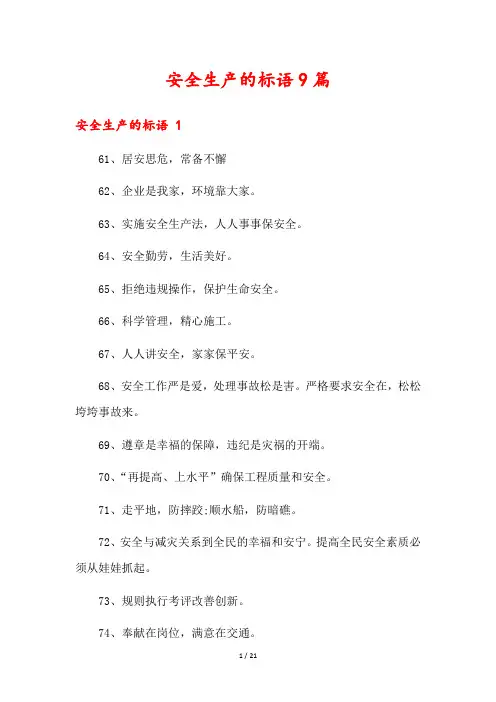 安全生产的标语9篇

安全生产的标语 1

61、居安思危，常备不懈

62、企业是我家，环境靠大家。

63、实施安全生产法，人人事事保安全。

64、安全勤劳，生活美好。

65、拒绝违规操作，保护生命安全。

66、科学管理，精心施工。

67、人人讲安全，家家保平安。

68、安全工作严是爱，处理事故松是害。严格要求安全在，松松垮垮事故来。

69、遵章是幸福的保障，违纪是灾祸的开端。

70、“再提高、上水平”确保工程质量和安全。

71、走平地，防摔跤;顺水船，防暗礁。

72、安全与减灾关系到全民的幸福和安宁。提高全民安全素质必须从娃娃抓起。

73、规则执行考评改善创新。

74、奉献在岗位，满意在交通。

1 / 21